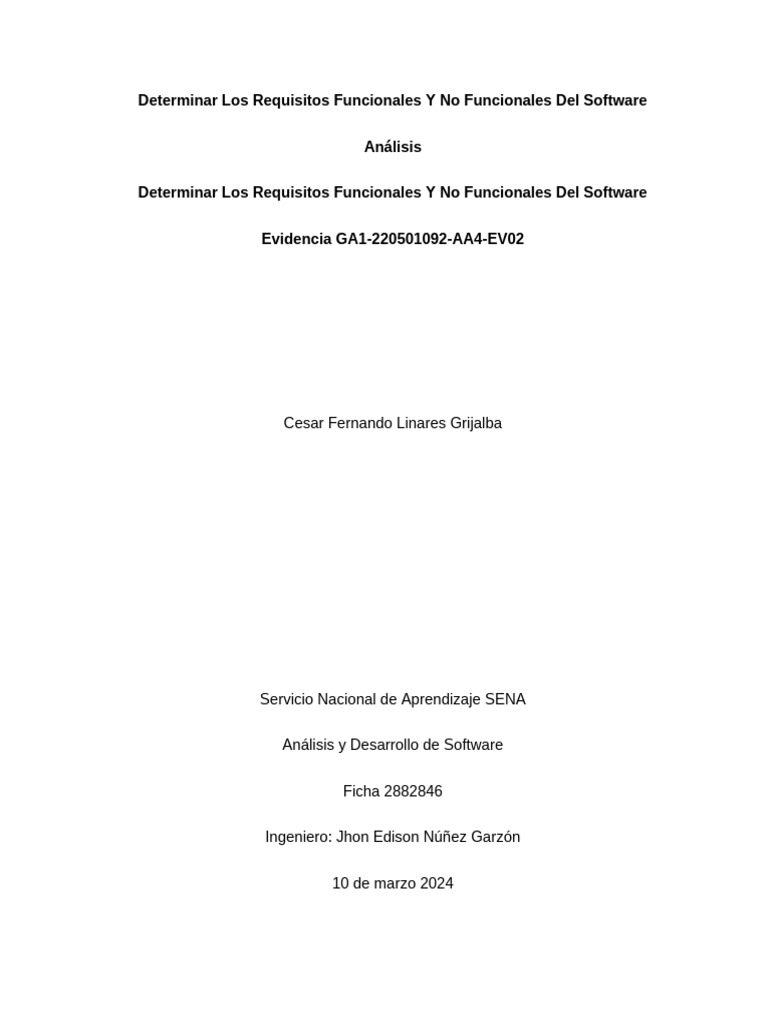 Determinar Los Requisitos Funcionales Y No Funcionales Del Software

Análisis

Determinar Los Requisitos Funcionales Y No Funcionales Del Software

Evidencia GA1-220501092-AA4-EV02

Cesar Fernando Linares Grijalba

Servicio Nacional de Aprendizaje SENA

Análisis y Desarrollo de Software

Ficha 2882846

Ingeniero: Jhon Edison Núñez Garzón

10 de marzo 2024